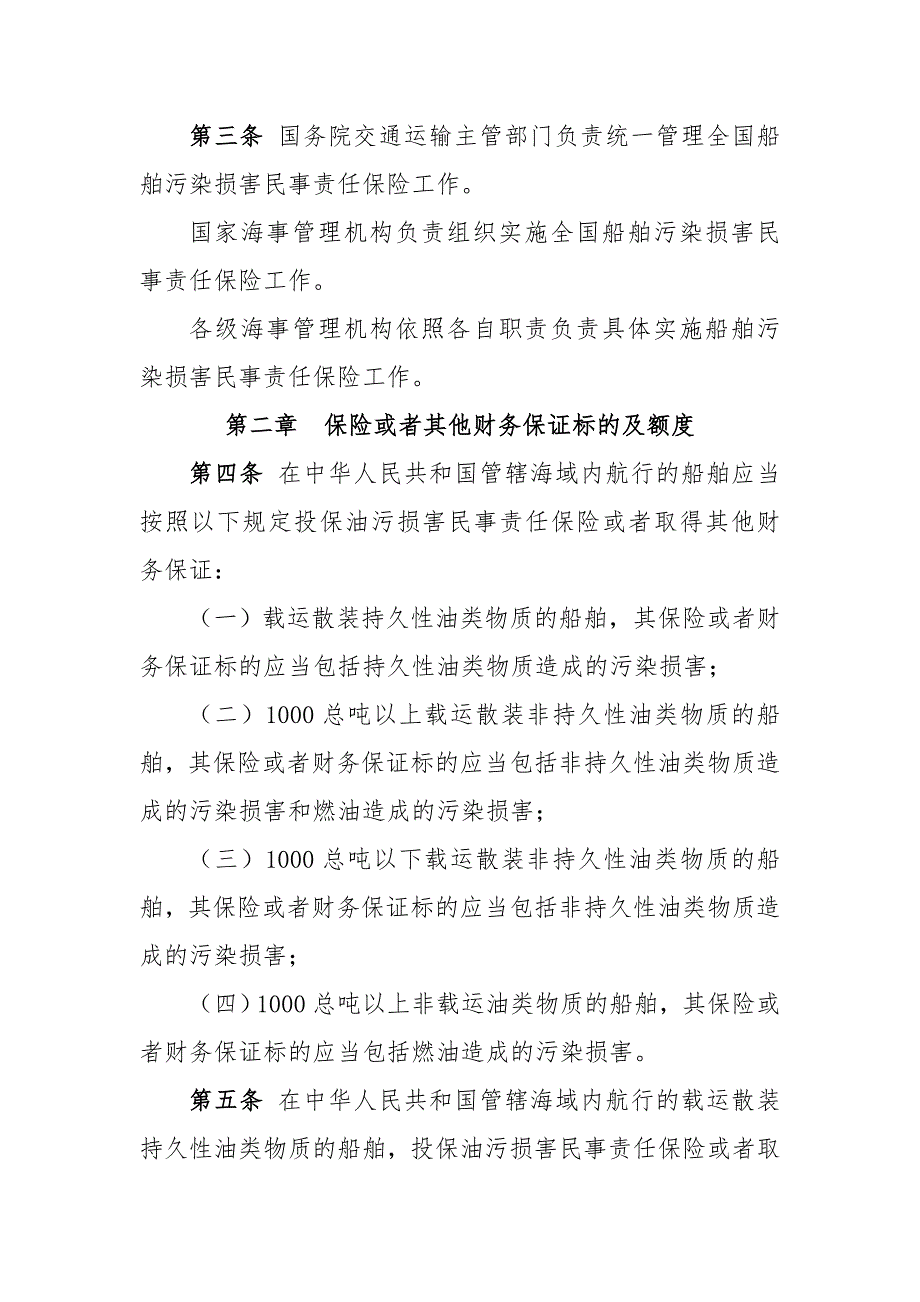 第三条 国务院交通运输主管部门负责统一管理全国船舶污染损害民事责任保险工作。

国家海事管理机构负责组织实施全国船舶污染损害民事责任保险工作。

各级海事管理机构依照各自职责负责具体实施船舶污染损害民事责任保险工作。

第二章 保险或者其他财务保证标的及额度

第四条 在中华人民共和国管辖海域内航行的船舶应当按照以下规定投保油污损害民事责任保险或者取得其他财务保证：

（一）载运散装持久性油类物质的船舶，其保险或者财务保证标的应当包括持久性油类物质造成的污染损害；

（二）1000 总吨以上载运散装非持久性油类物质的船舶，其保险或者财务保证标的应当包括非持久性油类物质造成的污染损害和燃油造成的污染损害；

（三）1000 总吨以下载运散装非持久性油类物质的船舶，其保险或者财务保证标的应当包括非持久性油类物质造成的污染损害；

（四）1000 总吨以上非载运油类物质的船舶，其保险或者财务保证标的应当包括燃油造成的污染损害。

第五条 在中华人民共和国管辖海域内航行的载运散装持久性油类物质的船舶，投保油污损害民事责任保险或者取